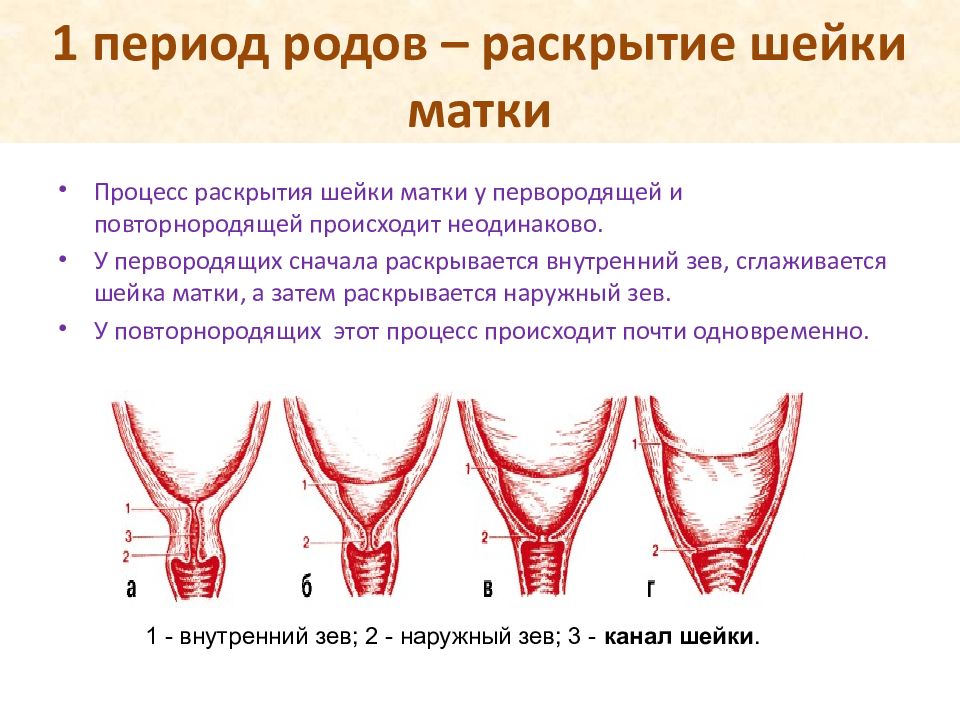 1 период родов – раскрытие шейки матки

• Процесс раскрытия шейки матки у первородящей и повторнородящей происходит неодинаково.

• У первородящих сначала раскрывается внутренний зев, сглаживается шейка матки, а затем раскрывается наружный зев.

• У повторнородящих  этот процесс происходит почти одновременно.

1
3
2
а

1
2
б

1
2
в

1
2
г

1 - внутренний зев; 2 - наружный зев; 3 - канал шейки.